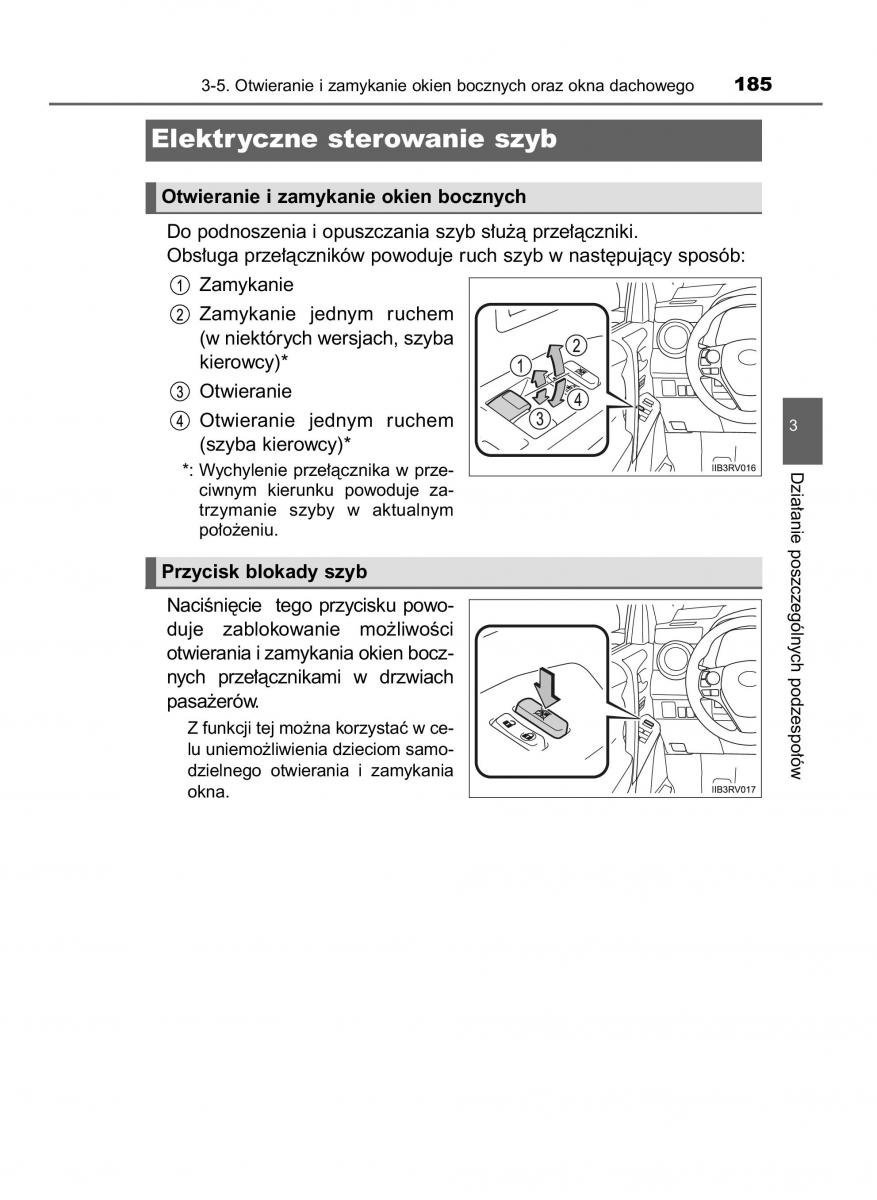 3-5. Otwieranie i zamykanie okien bocznych oraz okna dachowego 185

Elektryczne sterowanie szyb

Otwieranie i zamykanie okien bocznych

Do podnoszenia i opuszczania szyb służą przełączniki.
Obsługa przełączników powoduje ruch szyb w następujący sposób:

1 Zamykanie
2 Zamykanie jednym ruchem (w niektórych wersjach, szyba kierowcy)*
3 Otwieranie
4 Otwieranie jednym ruchem (szyba kierowcy)*

*: Wychylenie przełącznika w przeciwnym kierunku powoduje zatrzymanie szyby w aktualnym położeniu.

1
2
3
4
IIB3RV016

Przycisk blokady szyb

Naciśnięcie tego przycisku powoduje zablokowanie możliwości otwierania i zamykania okien bocznych przełącznikami w drzwiach pasażerów.

Z funkcji tej można korzystać w celu uniemożliwienia dzieciom samodzielnego otwierania i zamykania okna.

IIB3RV017

3

Działanie poszczególnych podzespołów